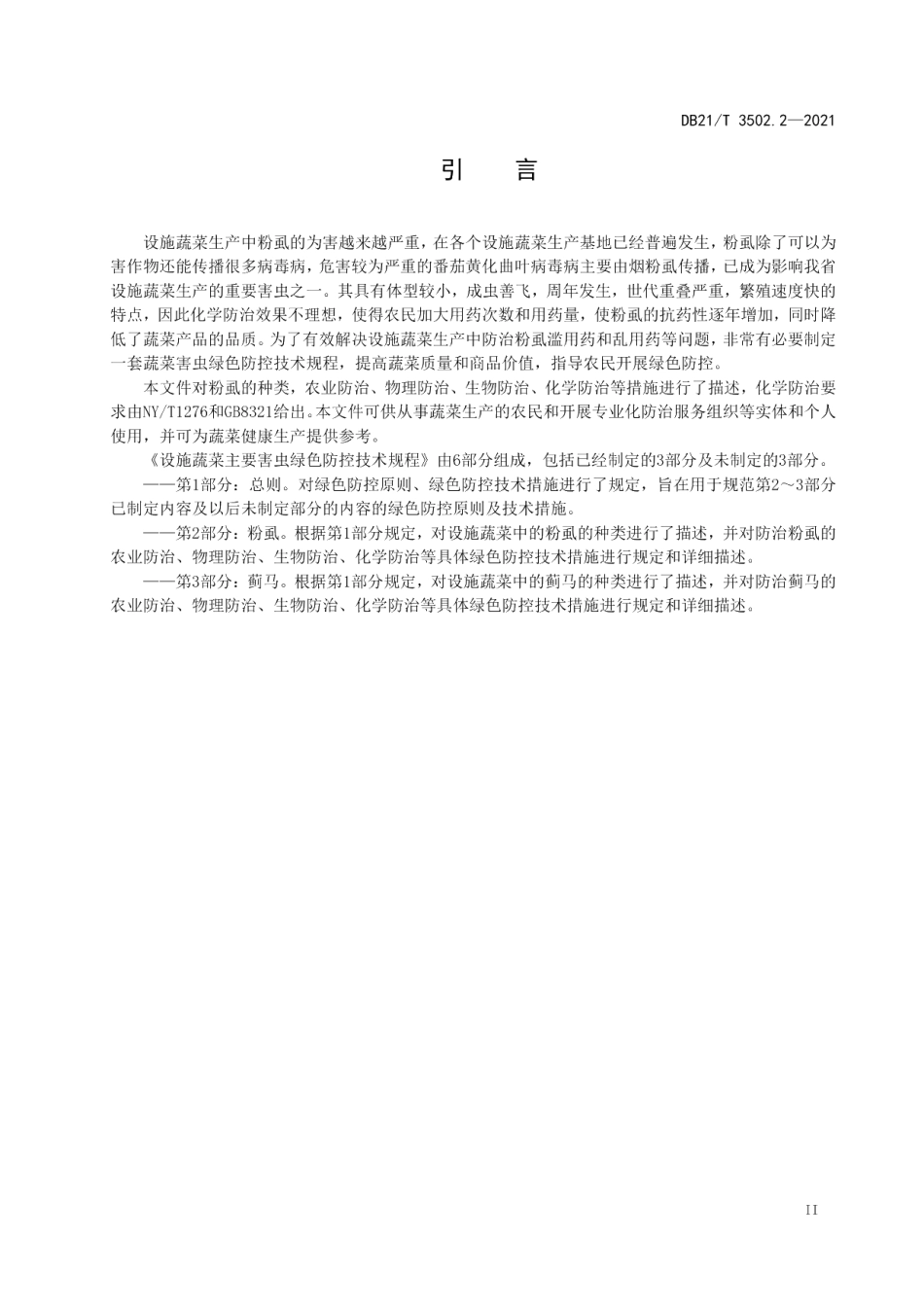 DB21/T 3502.2—2021

引　言

设施蔬菜生产中粉虱的为害越来越严重，在各个设施蔬菜生产基地已经普遍发生，粉虱除了可以为害作物还能传播很多病毒病，危害较为严重的番茄黄化曲叶病毒病主要由烟粉虱传播，已成为影响我省设施蔬菜生产的重要害虫之一。其具有体型较小，成虫善飞，周年发生，世代重叠严重，繁殖速度快的特点，因此化学防治效果不理想，使得农民加大用药次数和用药量，使粉虱的抗药性逐年增加，同时降低了蔬菜产品的品质。为了有效解决设施蔬菜生产中防治粉虱滥用药和乱用药等问题，非常有必要制定一套蔬菜害虫绿色防控技术规程，提高蔬菜质量和商品价值，指导农民开展绿色防控。

本文件对粉虱的种类，农业防治、物理防治、生物防治、化学防治等措施进行了描述，化学防治要求由NY/T1276和GB8321给出。本文件可供从事蔬菜生产的农民和开展专业化防治服务组织等实体和个人使用，并可为蔬菜健康生产提供参考。

《设施蔬菜主要害虫绿色防控技术规程》由6部分组成，包括已经制定的3部分及未制定的3部分。

——第1部分：总则。对绿色防控原则、绿色防控技术措施进行了规定，旨在用于规范第2～3部分已制定内容及以后未制定部分的内容的绿色防控原则及技术措施。

——第2部分：粉虱。根据第1部分规定，对设施蔬菜中的粉虱的种类进行了描述，并对防治粉虱的农业防治、物理防治、生物防治、化学防治等具体绿色防控技术措施进行规定和详细描述。

——第3部分：蓟马。根据第1部分规定，对设施蔬菜中的蓟马的种类进行了描述，并对防治蓟马的农业防治、物理防治、生物防治、化学防治等具体绿色防控技术措施进行规定和详细描述。

II